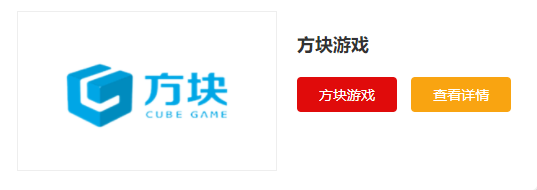 方块
CUBE GAME

方块游戏

方块游戏

查看详情